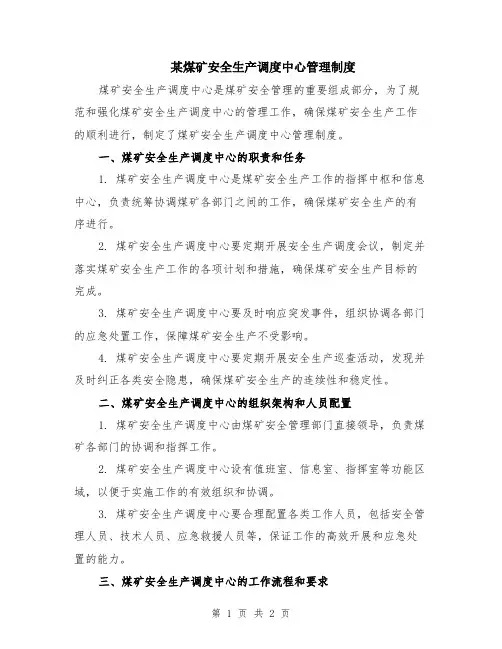 某煤矿安全生产调度中心管理制度

煤矿安全生产调度中心是煤矿安全管理的重要组成部分，为了规范和强化煤矿安全生产调度中心的管理工作，确保煤矿安全生产工作的顺利进行，制定了煤矿安全生产调度中心管理制度。

一、煤矿安全生产调度中心的职责和任务

1. 煤矿安全生产调度中心是煤矿安全生产工作的指挥中枢和信息中心，负责统筹协调煤矿各部门之间的工作，确保煤矿安全生产的有序进行。

2. 煤矿安全生产调度中心要定期开展安全生产调度会议，制定并落实煤矿安全生产工作的各项计划和措施，确保煤矿安全生产目标的完成。

3. 煤矿安全生产调度中心要及时响应突发事件，组织协调各部门的应急处置工作，保障煤矿安全生产不受影响。

4. 煤矿安全生产调度中心要定期开展安全生产巡查活动，发现并及时纠正各类安全隐患，确保煤矿安全生产的连续性和稳定性。

二、煤矿安全生产调度中心的组织架构和人员配置

1. 煤矿安全生产调度中心由煤矿安全管理部门直接领导，负责煤矿各部门的协调和指挥工作。

2. 煤矿安全生产调度中心设有值班室、信息室、指挥室等功能区域，以便于实施工作的有效组织和协调。

3. 煤矿安全生产调度中心要合理配置各类工作人员，包括安全管理人员、技术人员、应急救援人员等，保证工作的高效开展和应急处置的能力。

三、煤矿安全生产调度中心的工作流程和要求

第 1 页 共 2 页